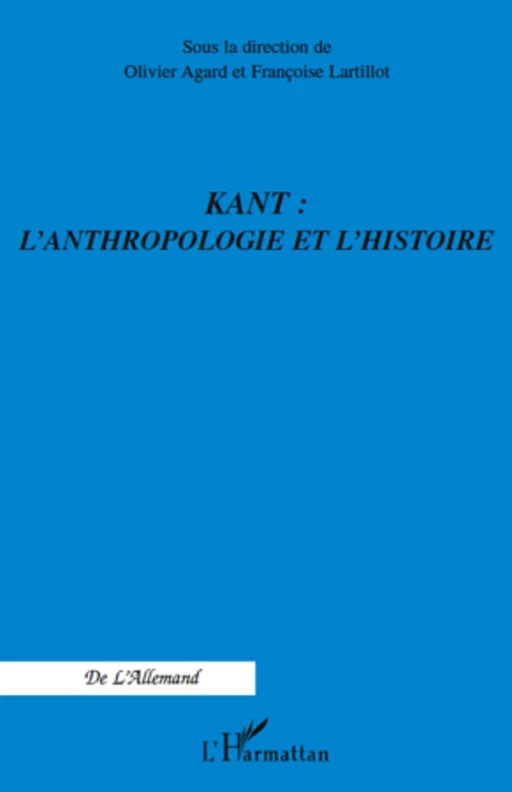 Sous la direction de
Olivier Agard et Françoise Lartillot

KANT :
L'ANTHROPOLOGIE ET L'HISTOIRE

De L'Allemand

L'Harmattan